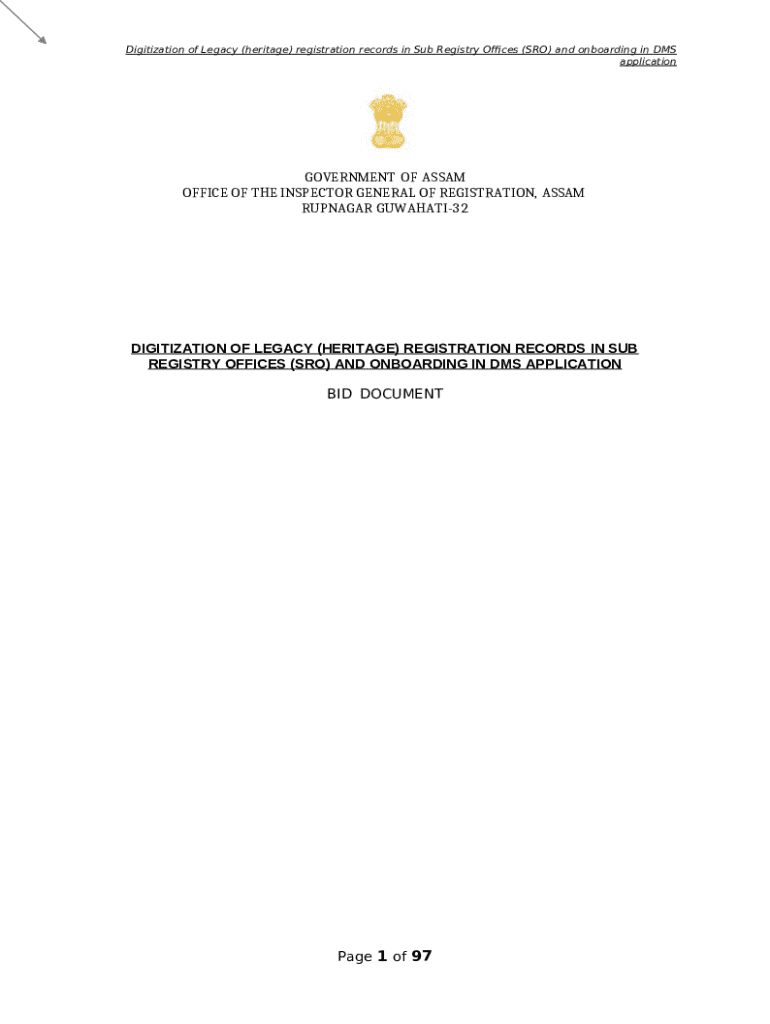 Digitization of Legacy (heritage) registration records in Sub Registry Offices (SRO) and onboarding in DMS application

GOVERNMENT OF ASSAM
OFFICE OF THE INSPECTOR GENERAL OF REGISTRATION, ASSAM
RUPNAGAR GUWAHATI-32

DIGITIZATION OF LEGACY (HERITAGE) REGISTRATION RECORDS IN SUB REGISTRY OFFICES (SRO) AND ONBOARDING IN DMS APPLICATION

BID DOCUMENT

Page 1 of 97